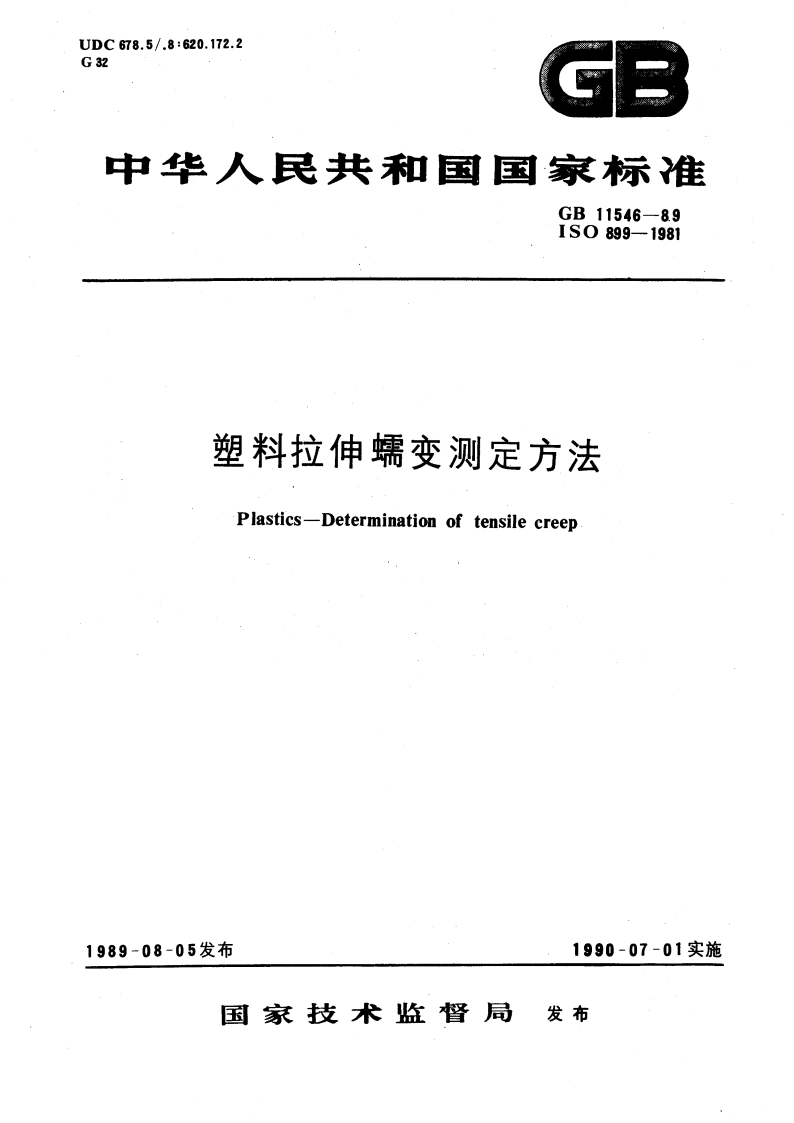 UDC 678.5/.8:620.172.2
G 32

GB

中华人民共和国国家标准

GB 11546—89
ISO 899—1981

塑料拉伸蠕变测定方法

Plastics—Determination of tensile creep

1989-08-05发布

1990-07-01实施

国家技术监督局 发布